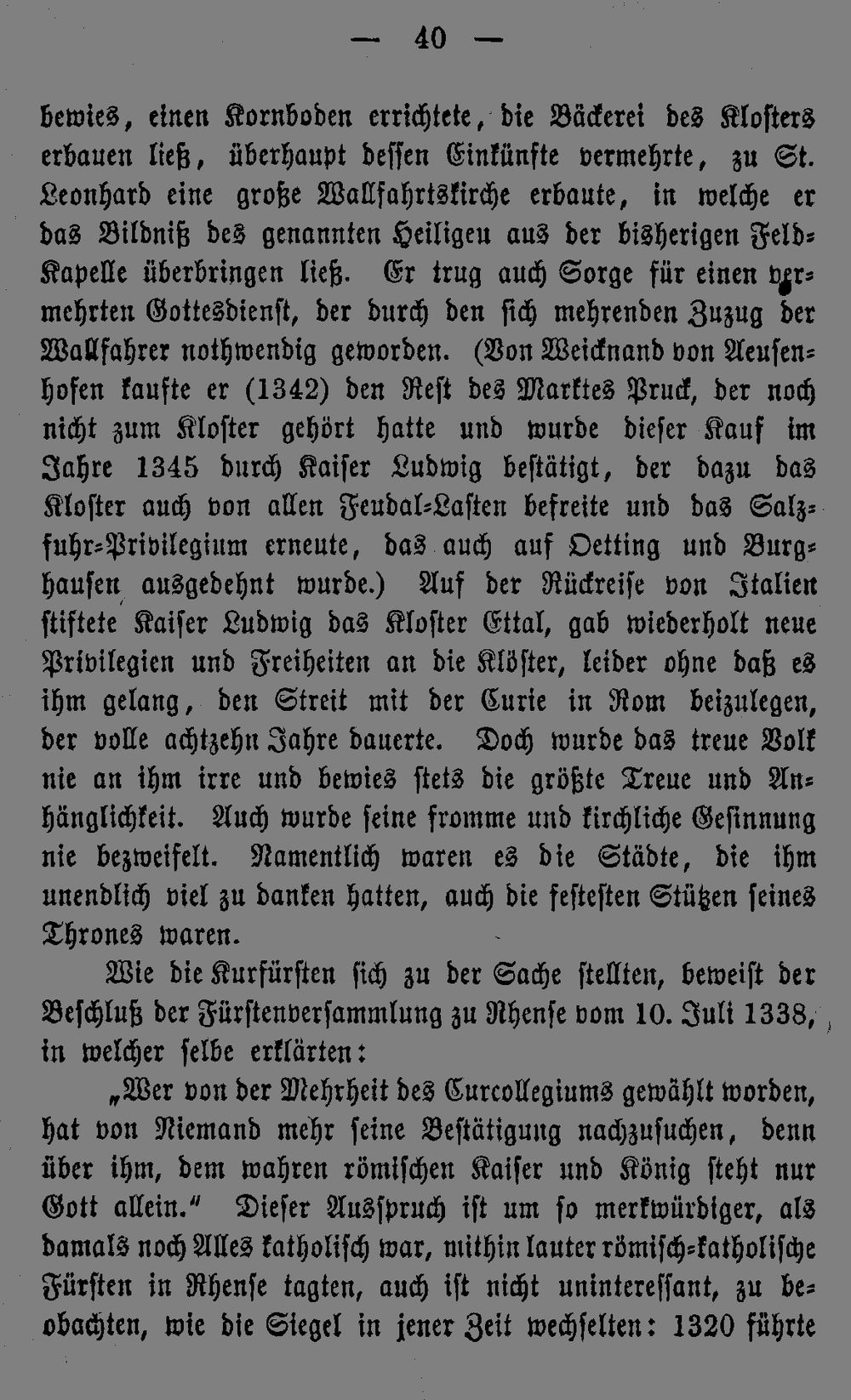 — 40 —

bewies, einen Kornboden errichtete, die Bäckerei des Klosters erbauen ließ, überhaupt dessen Einkünfte vermehrte, zu St. Leonhard eine große Wallfahrtskirche erbaute, in welche er das Bildniß des genannten Heiligen aus der bisherigen Feld-Kapelle überbringen ließ. Er trug auch Sorge für einen vermehrten Gottesdienst, der durch den sich mehrenden Zuzug der Wallfahrer nothwendig geworden. (Von Weicknand von Aeusenhofen kaufte er (1342) den Rest des Marktes Pruck, der noch nicht zum Kloster gehört hatte und wurde dieser Kauf im Jahre 1345 durch Kaiser Ludwig bestätigt, der dazu das Kloster auch von allen Feudal-Lasten befreite und das Salzfuhr-Privilegium erneute, das auch auf Oetting und Burghausen ausgedehnt wurde.) Auf der Rückreise von Italien stiftete Kaiser Ludwig das Kloster Ettal, gab wiederholt neue Privilegien und Freiheiten an die Klöster, leider ohne daß es ihm gelang, den Streit mit der Curie in Rom beizulegen, der volle achtzehn Jahre dauerte. Doch wurde das treue Volk nie an ihm irre und bewies stets die größte Treue und Anhänglichkeit. Auch wurde seine fromme und kirchliche Gesinnung nie bezweifelt. Namentlich waren es die Städte, die ihm unendlich viel zu danken hatten, auch die festesten Stützen seines Thrones waren.

Wie die Kurfürsten sich zu der Sache stellten, beweist der Beschluß der Fürstenversammlung zu Rhense vom 10. Juli 1338, in welcher selbe erklärten:

„Wer von der Mehrheit des Curcollegiums gewählt worden, hat von Niemand mehr seine Bestätigung nachzusuchen, denn über ihm, dem wahren römischen Kaiser und König steht nur Gott allein.“ Dieser Ausspruch ist um so merkwürdiger, als damals noch Alles katholisch war, mithin lauter römisch-katholische Fürsten in Rhense tagten, auch ist nicht uninteressant, zu beobachten, wie die Siegel in jener Zeit wechselten: 1320 führte